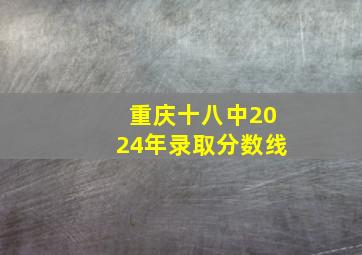 重庆十八中2024年录取分数线